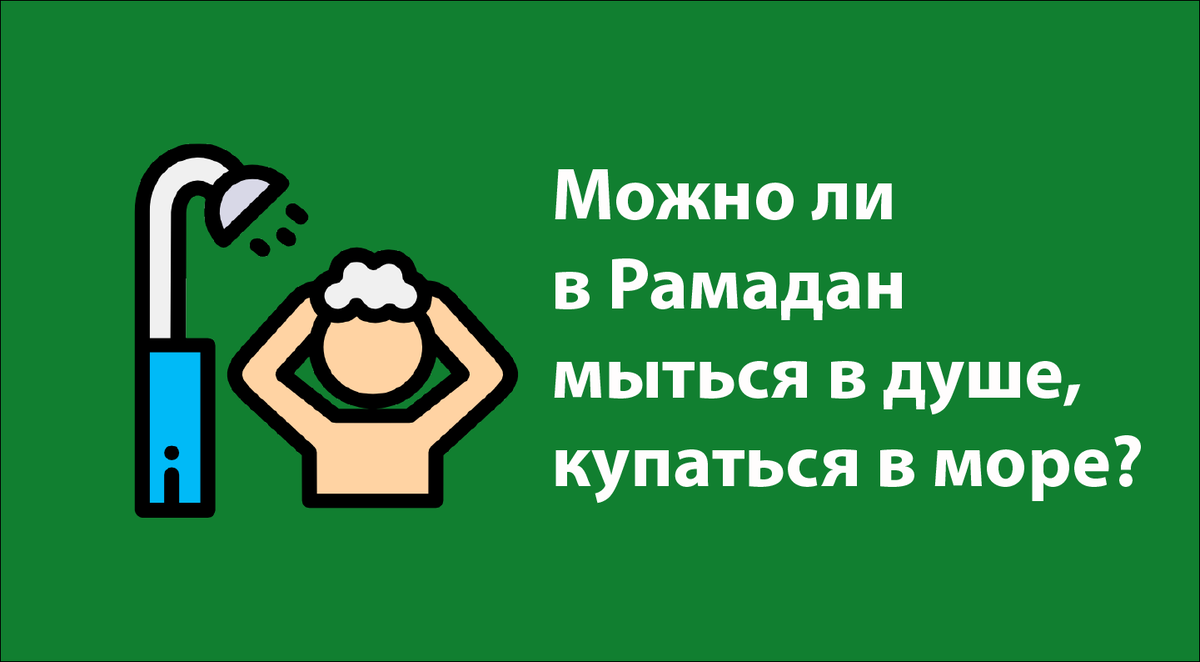 Можно ли в Рамадан мыться в душе, купаться в море?